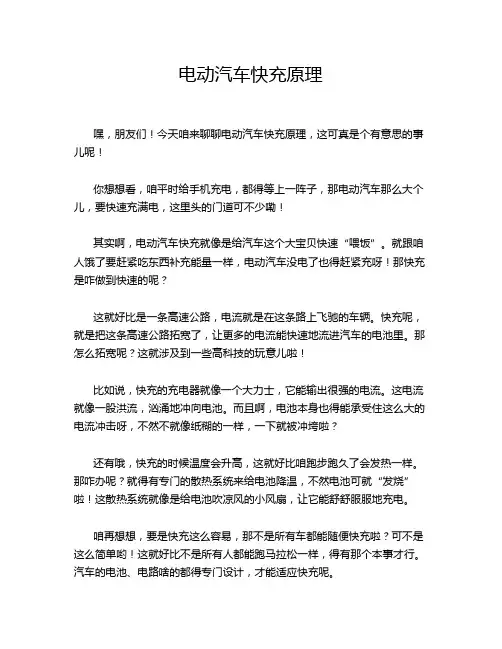 电动汽车快充原理

嘿，朋友们！今天咱来聊聊电动汽车快充原理，这可真是个有意思的事儿呢！

你想想看，咱平时给手机充电，都得等上一阵子，那电动汽车那么大个儿，要快速充满电，这里头的门道可不少嘞！

其实啊，电动汽车快充就像是给汽车这个大宝贝快速“喂饭”。就跟咱人饿了要赶紧吃东西补充能量一样，电动汽车没电了也得赶紧充呀！那快充是咋做到快速的呢？

这就好比是一条高速公路，电流就是在这条路上飞驰的车辆。快充呢，就是把这条高速公路拓宽了，让更多的电流能快速地流进汽车的电池里。那怎么拓宽呢？这就涉及到一些高科技的玩意儿啦！

比如说，快充的充电器就像一个大力士，它能输出很强的电流。这电流就像一股洪流，汹涌地冲向电池。而且啊，电池本身也得能承受住这么大的电流冲击呀，不然不就像纸糊的一样，一下就被冲垮啦？

还有哦，快充的时候温度会升高，这就好比咱跑步跑久了会发热一样。那咋办呢？就得有专门的散热系统来给电池降温，不然电池可就“发烧”啦！这散热系统就像是给电池吹凉风的小风扇，让它能舒舒服服地充电。

咱再想想，要是快充这么容易，那不是所有车都能随便快充啦？可不是这么简单哟！这就好比不是所有人都能跑马拉松一样，得有那个本事才行。汽车的电池、电路啥的都得专门设计，才能适应快充呢。